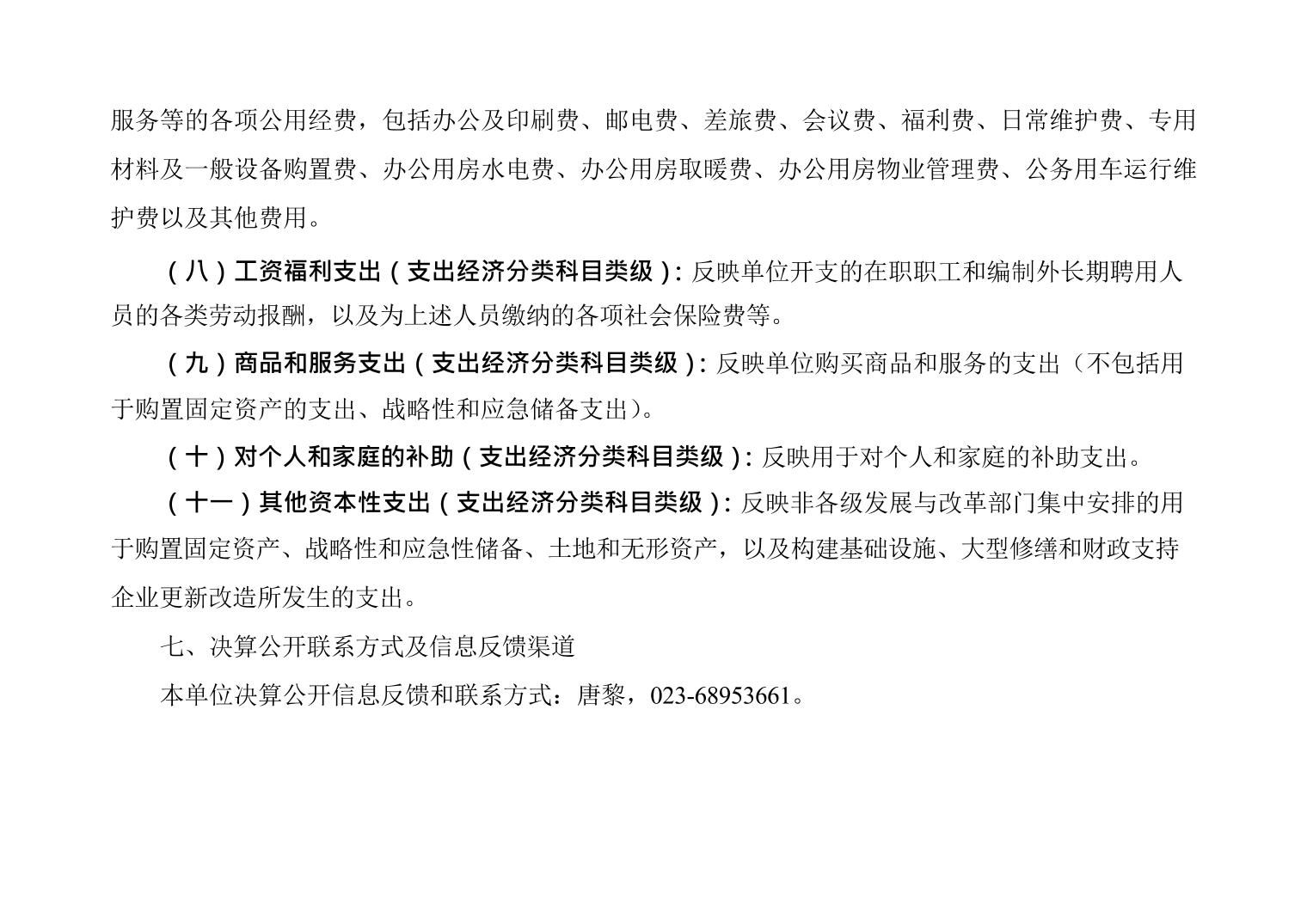 服务等的各项公用经费，包括办公及印刷费、邮电费、差旅费、会议费、福利费、日常维护费、专用材料及一般设备购置费、办公用房水电费、办公用房取暖费、办公用房物业管理费、公务用车运行维护费以及其他费用。

（八）工资福利支出（支出经济分类科目类级）：反映单位开支的在职职工和编制外长期聘用人员的各类劳动报酬，以及为上述人员缴纳的各项社会保险费等。

（九）商品和服务支出（支出经济分类科目类级）：反映单位购买商品和服务的支出（不包括用于购置固定资产的支出、战略性和应急储备支出）。

（十）对个人和家庭的补助（支出经济分类科目类级）：反映用于对个人和家庭的补助支出。

（十一）其他资本性支出（支出经济分类科目类级）：反映非各级发展与改革部门集中安排的用于购置固定资产、战略性和应急性储备、土地和无形资产，以及构建基础设施、大型修缮和财政支持企业更新改造所发生的支出。

七、决算公开联系方式及信息反馈渠道

本单位决算公开信息反馈和联系方式：唐黎，023-68953661。